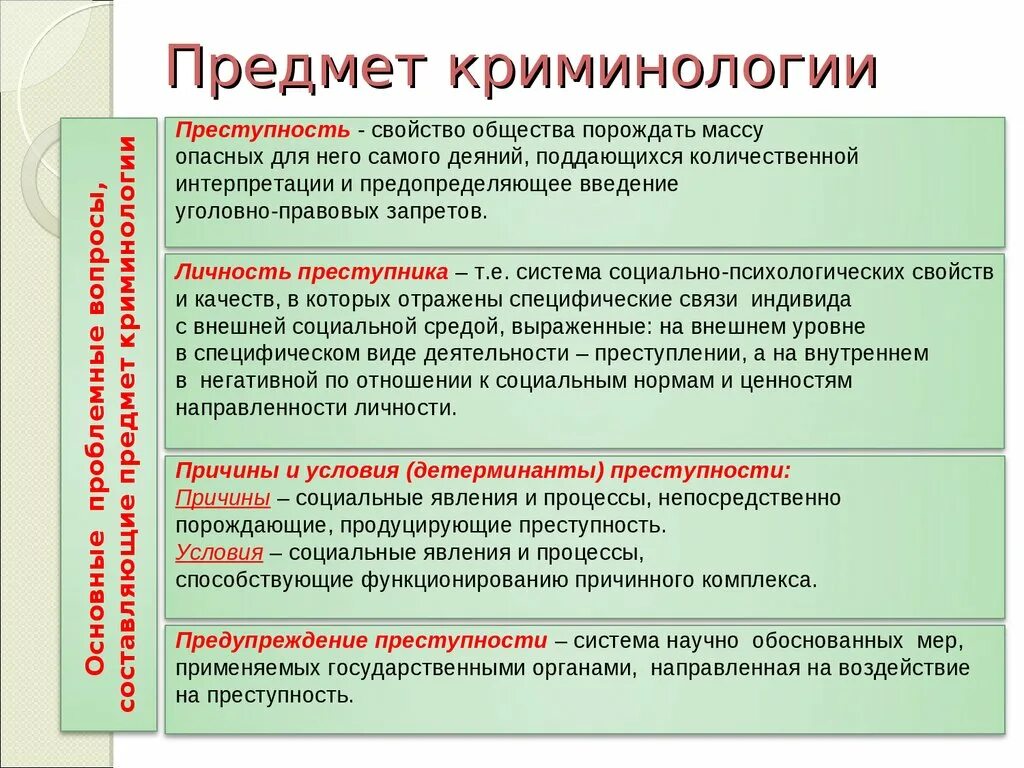 Предмет криминологии

Основные проблемные вопросы, составляющие предмет криминологии

Преступность - свойство общества порождать массу опасных для него самого деяний, поддающихся количественной интерпретации и предопределяющее введение уголовно-правовых запретов.

Личность преступника – т.е. система социально-психологических свойств и качеств, в которых отражены специфические связи индивида с внешней социальной средой, выраженные: на внешнем уровне в специфическом виде деятельности – преступлении, а на внутреннем в негативной по отношении к социальным нормам и ценностям направленности личности.

Причины и условия (детерминанты) преступности:
Причины – социальные явления и процессы, непосредственно порождающие, продуцирующие преступность.
Условия – социальные явления и процессы, способствующие функционированию причинного комплекса.

Предупреждение преступности – система научно обоснованных мер, применяемых государственными органами, направленная на воздействие на преступность.